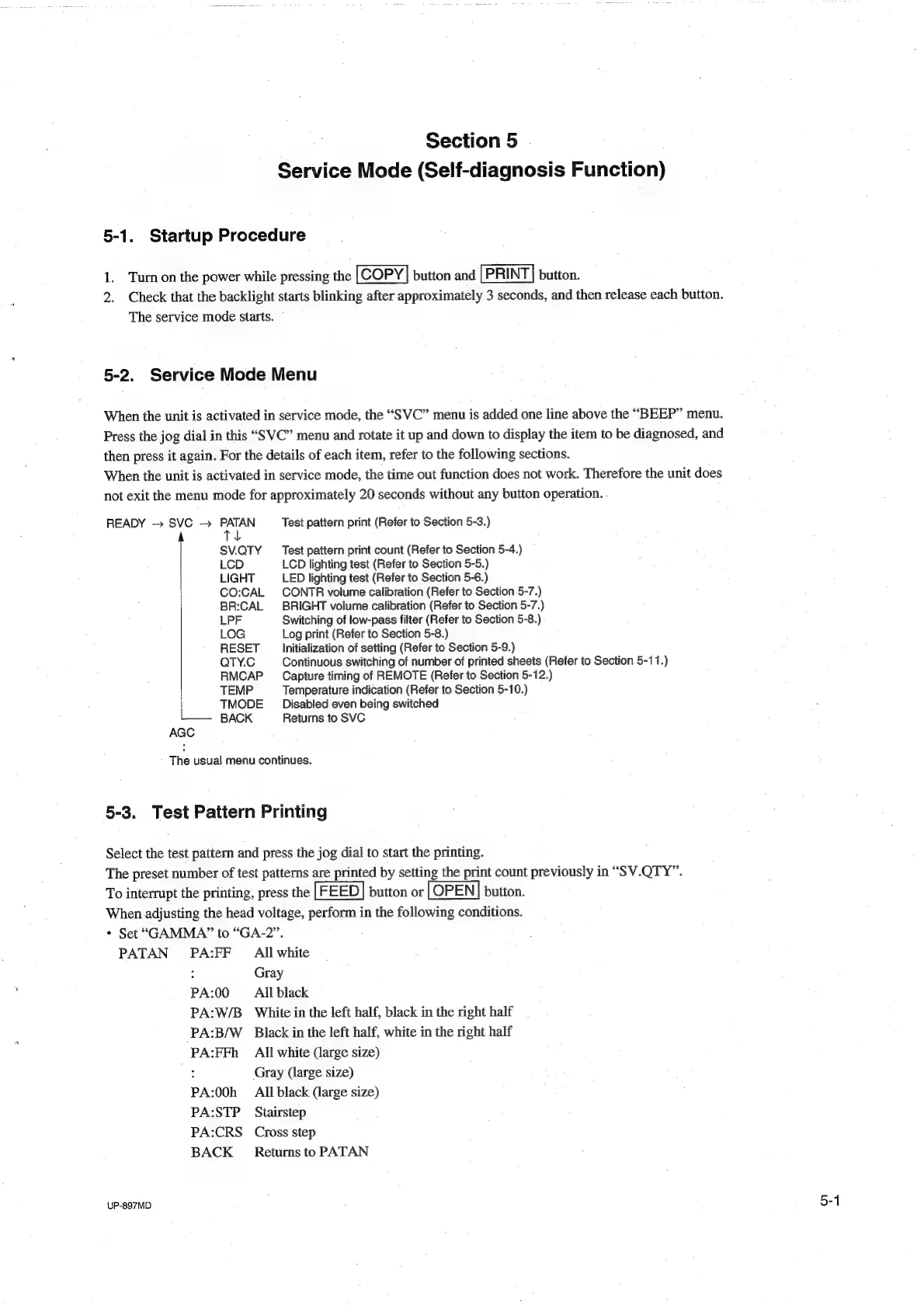 Section 5
Service Mode (Self-diagnosis Function)

5-1. Startup Procedure

1. Turn on the power while pressing the COPY button and PRINT button.
2. Check that the backlight starts blinking after approximately 3 seconds, and then release each button. The service mode starts.

5-2. Service Mode Menu

When the unit is activated in service mode, the “SVC” menu is added one line above the “BEEP” menu. Press the jog dial in this “SVC” menu and rotate it up and down to display the item to be diagnosed, and then press it again. For the details of each item, refer to the following sections.
When the unit is activated in service mode, the time out function does not work. Therefore the unit does not exit the menu mode for approximately 20 seconds without any button operation.

READY → SVC → PATAN Test pattern print (Refer to Section 5-3.)
↑↓
SV.QTY Test pattern print count (Refer to Section 5-4.)
LCD LCD lighting test (Refer to Section 5-5.)
LIGHT LED lighting test (Refer to Section 5-6.)
CO:CAL CONTR volume calibration (Refer to Section 5-7.)
BR:CAL BRIGHT volume calibration (Refer to Section 5-7.)
LPF Switching of low-pass filter (Refer to Section 5-8.)
LOG Log print (Refer to Section 5-8.)
RESET Initialization of setting (Refer to Section 5-9.)
QTY.C Continuous switching of number of printed sheets (Refer to Section 5-11.)
RMCAP Capture timing of REMOTE (Refer to Section 5-12.)
TEMP Temperature indication (Refer to Section 5-10.)
TMODE Disabled even being switched
BACK Returns to SVC
AGC
:
The usual menu continues.

5-3. Test Pattern Printing

Select the test pattern and press the jog dial to start the printing.
The preset number of test patterns are printed by setting the print count previously in “SV.QTY”.
To interrupt the printing, press the FEED button or OPEN button.
When adjusting the head voltage, perform in the following conditions.
• Set “GAMMA” to “GA-2”.
PATAN PA:FF All white
: Gray
PA:00 All black
PA:W/B White in the left half, black in the right half
PA:B/W Black in the left half, white in the right half
PA:FFh All white (large size)
: Gray (large size)
PA:00h All black (large size)
PA:STP Stairstep
PA:CRS Cross step
BACK Returns to PATAN

UP-897MD
5-1